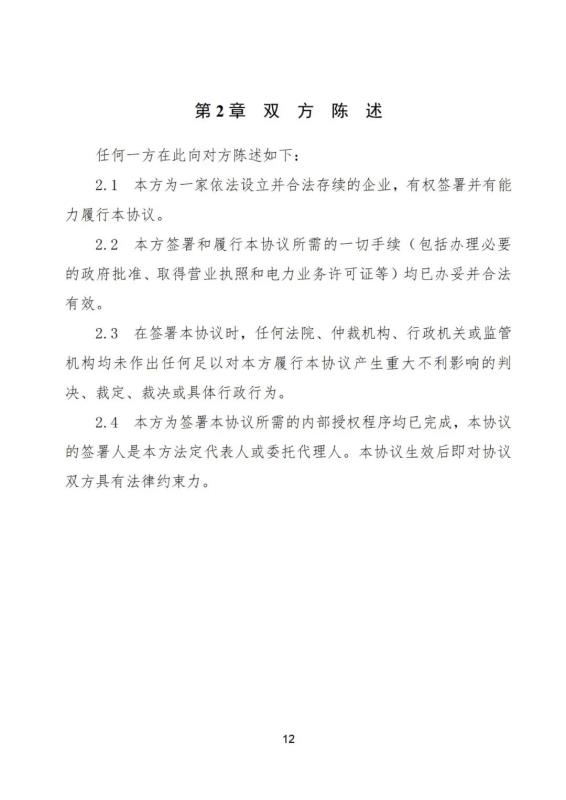 第2章 双 方 陈 述

任何一方在此向对方陈述如下：

2.1 本方为一家依法设立并合法存续的企业，有权签署并有能力履行本协议。

2.2 本方签署和履行本协议所需的一切手续（包括办理必要的政府批准、取得营业执照和电力业务许可证等）均已办妥并合法有效。

2.3 在签署本协议时，任何法院、仲裁机构、行政机关或监管机构均未作出任何足以对本方履行本协议产生重大不利影响的判决、裁定、裁决或具体行政行为。

2.4 本方为签署本协议所需的内部授权程序均已完成，本协议的签署人是本方法定代表人或委托代理人。本协议生效后即对协议双方具有法律约束力。

12